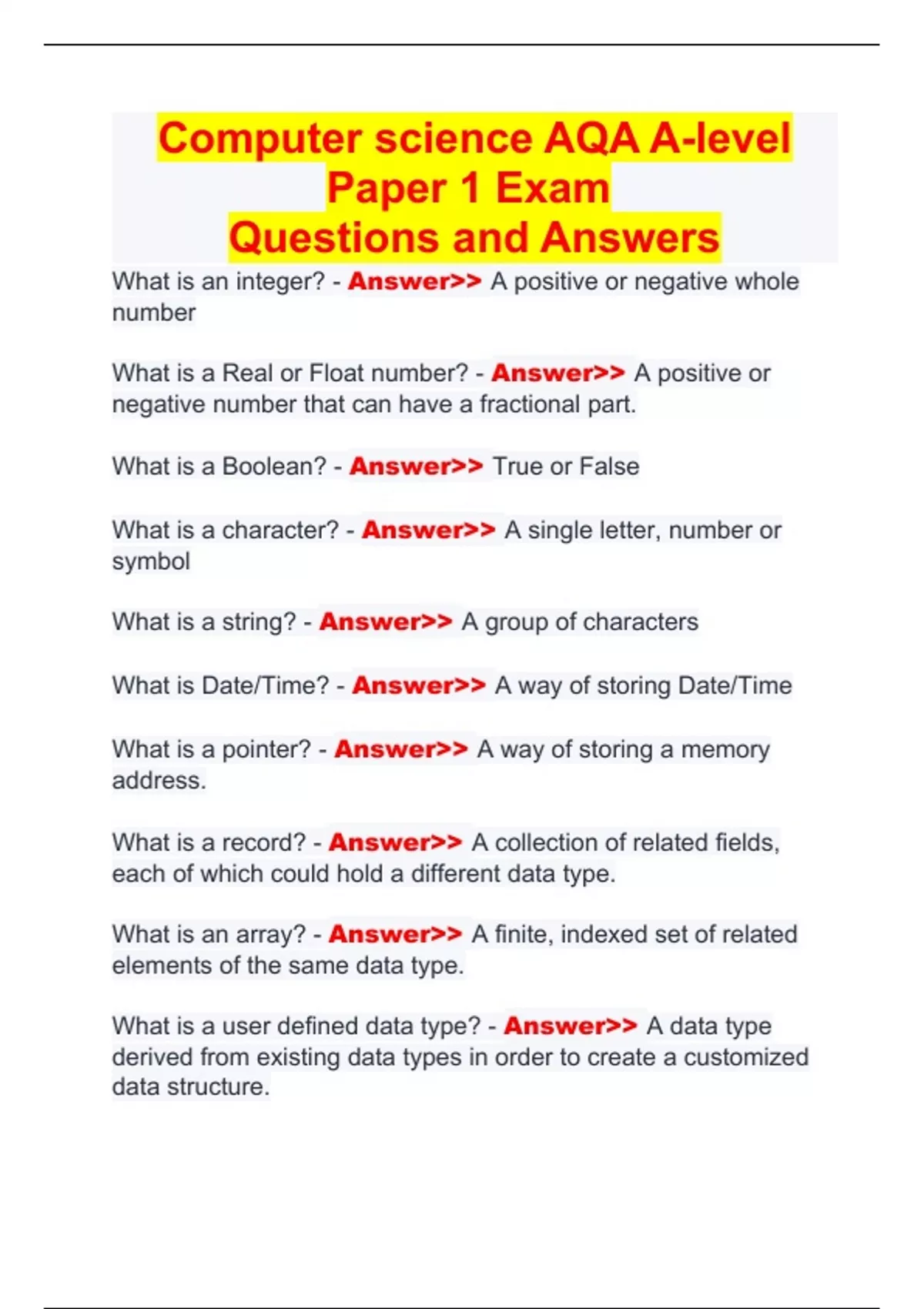 Computer science AQA A-level Paper 1 Exam Questions and Answers

What is an integer? - Answer>> A positive or negative whole number

What is a Real or Float number? - Answer>> A positive or negative number that can have a fractional part.

What is a Boolean? - Answer>> True or False

What is a character? - Answer>> A single letter, number or symbol

What is a string? - Answer>> A group of characters

What is Date/Time? - Answer>> A way of storing Date/Time

What is a pointer? - Answer>> A way of storing a memory address.

What is a record? - Answer>> A collection of related fields, each of which could hold a different data type.

What is an array? - Answer>> A finite, indexed set of related elements of the same data type.

What is a user defined data type? - Answer>> A data type derived from existing data types in order to create a customized data structure.